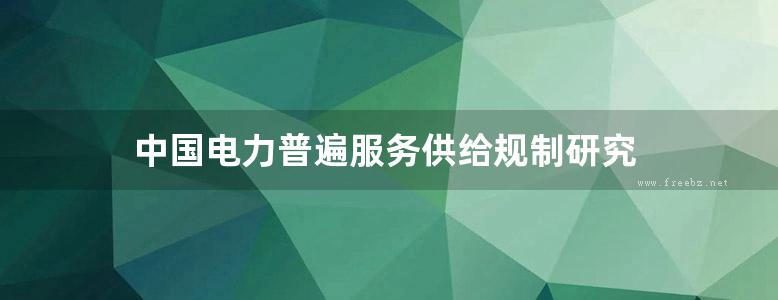 中国电力普遍服务供给规制研究

www.freebz.net